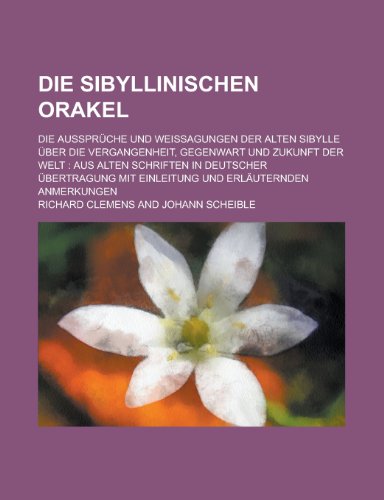 DIE SIBYLLINISCHEN ORAKEL

DIE AUSSPRÜCHE UND WEISSAGUNGEN DER ALTEN SIBYLLE ÜBER DIE VERGANGENHEIT, GEGENWART UND ZUKUNFT DER WELT : AUS ALTEN SCHRIFTEN IN DEUTSCHER ÜBERTRAGUNG MIT EINLEITUNG UND ERLÄUTERNDEN ANMERKUNGEN

RICHARD CLEMENS AND JOHANN SCHEIBLE